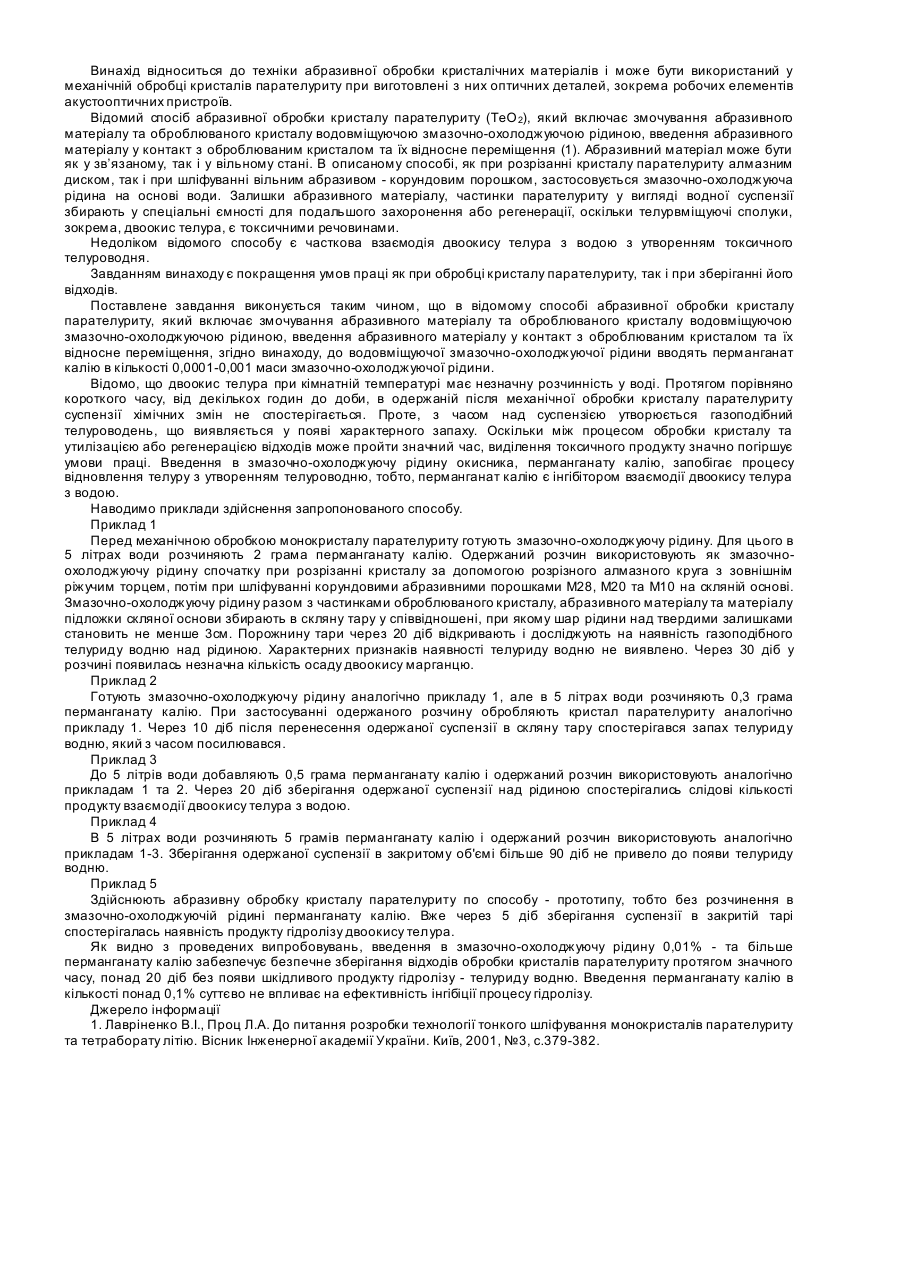 Винахід відноситься до техніки абразивної обробки кристалічних матеріалів і може бути використаний у механічній обробці кристалів парателуриту при виготовлені з них оптичних деталей, зокрема робочих елементів акустооптичних пристроїв.

Відомий спосіб абразивної обробки кристалу парателуриту ($TeO_2$), який включає змочування абразивного матеріалу та оброблюваного кристалу водовміщуючою змазочно-охолоджуючою рідиною, введення абразивного матеріалу у контакт з оброблюваним кристалом та їх відносне переміщення (1). Абразивний матеріал може бути як у зв'язаному, так і у вільному стані. В описаному способі, як при розрізанні кристалу парателуриту алмазним диском, так і при шліфуванні вільним абразивом - корундовим порошком, застосовується змазочно-охолоджуюча рідина на основі води. Залишки абразивного матеріалу, частинки парателуриту у вигляді водної суспензії збирають у спеціальні ємності для подальшого захоронення або регенерації, оскільки телурвміщуючі сполуки, зокрема, двоокис телура, є токсичними речовинами.

Недоліком відомого способу є часткова взаємодія двоокису телура з водою з утворенням токсичного телуроводня.

Завданням винаходу є покращення умов праці як при обробці кристалу парателуриту, так і при зберіганні його відходів.

Поставлене завдання виконується таким чином, що в відомому способі абразивної обробки кристалу парателуриту, який включає змочування абразивного матеріалу та оброблюваного кристалу водовміщуючою змазочно-охолоджуючою рідиною, введення абразивного матеріалу у контакт з оброблюваним кристалом та їх відносне переміщення, згідно винаходу, до водовміщуючої змазочно-охолоджуючої рідини вводять перманганат калію в кількості 0,0001-0,001 маси змазочно-охолоджуючої рідини.

Відомо, що двоокис телура при кімнатній температурі має незначну розчинність у воді. Протягом порівняно короткого часу, від декількох годин до доби, в одержаній після механічної обробки кристалу парателуриту суспензії хімічних змін не спостерігається. Проте, з часом над суспензією утворюється газоподібний телуроводень, що виявляється у появі характерного запаху. Оскільки між процесом обробки кристалу та утилізацією або регенерацією відходів може пройти значний час, виділення токсичного продукту значно погіршує умови праці. Введення в змазочно-охолоджуючу рідину окисника, перманганату калію, запобігає процесу відновлення телуру з утворенням телуроводню, тобто, перманганат калію є інгібітором взаємодії двоокису телура з водою.

Наводимо приклади здійснення запропонованого способу.

Приклад 1

Перед механічною обробкою монокристалу парателуриту готують змазочно-охолоджуючу рідину. Для цього в 5 літрах води розчиняють 2 грама перманганату калію. Одержаний розчин використовують як змазочно-охолоджуючу рідину спочатку при розрізанні кристалу за допомогою розрізного алмазного круга з зовнішнім ріжучим торцем, потім при шліфуванні корундовими абразивними порошками М28, М20 та М10 на скляній основі. Змазочно-охолоджуючу рідину разом з частинками оброблюваного кристалу, абразивного матеріалу та матеріалу підложки скляної основи збирають в скляну тару у співвідношені, при якому шар рідини над твердими залишками становить не менше 3см. Порожнину тари через 20 діб відкривають і досліджують на наявність газоподібного телуриду водню над рідиною. Характерних признаків наявності телуриду водню не виявлено. Через 30 діб у розчині появилась незначна кількість осаду двоокису марганцю.

Приклад 2

Готують змазочно-охолоджуючу рідину аналогічно прикладу 1, але в 5 літрах води розчиняють 0,3 грама перманганату калію. При застосуванні одержаного розчину обробляють кристал парателуриту аналогічно прикладу 1. Через 10 діб після перенесення одержаної суспензії в скляну тару спостерігався запах телуриду водню, який з часом посилювався.

Приклад 3

До 5 літрів води добавляють 0,5 грама перманганату калію і одержаний розчин використовують аналогічно прикладам 1 та 2. Через 20 діб зберігання одержаної суспензії над рідиною спостерігались слідові кількості продукту взаємодії двоокису телура з водою.

Приклад 4

В 5 літрах води розчиняють 5 грамів перманганату калію і одержаний розчин використовують аналогічно прикладам 1-3. Зберігання одержаної суспензії в закритому об'ємі більше 90 діб не привело до появи телуриду водню.

Приклад 5

Здійснюють абразивну обробку кристалу парателуриту по способу - прототипу, тобто без розчинення в змазочно-охолоджуючій рідині перманганату калію. Вже через 5 діб зберігання суспензії в закритій тарі спостерігалась наявність продукту гідролізу двоокису телура.

Як видно з проведених випробовувань, введення в змазочно-охолоджуючу рідину 0,01% - та більше перманганату калію забезпечує безпечне зберігання відходів обробки кристалів парателуриту протягом значного часу, понад 20 діб без появи шкідливого продукту гідролізу - телуриду водню. Введення перманганату калію в кількості понад 0,1% суттєво не впливає на ефективність інгібіції процесу гідролізу.

Джерело інформації

1. Лавріненко В.І., Проц Л.А. До питання розробки технології тонкого шліфування монокристалів парателуриту та тетраборату літію. Вісник Інженерної академії України. Київ, 2001, №3, с.379-382.